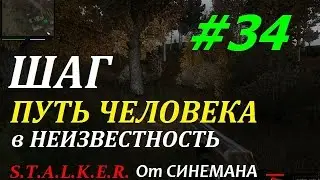 #34

ШАГ

ПУТЬ ЧЕЛОВЕКА

в НЕИЗВЕСТНОСТЬ

S.T.A.L.K.E.R. От СИНЕМАНА